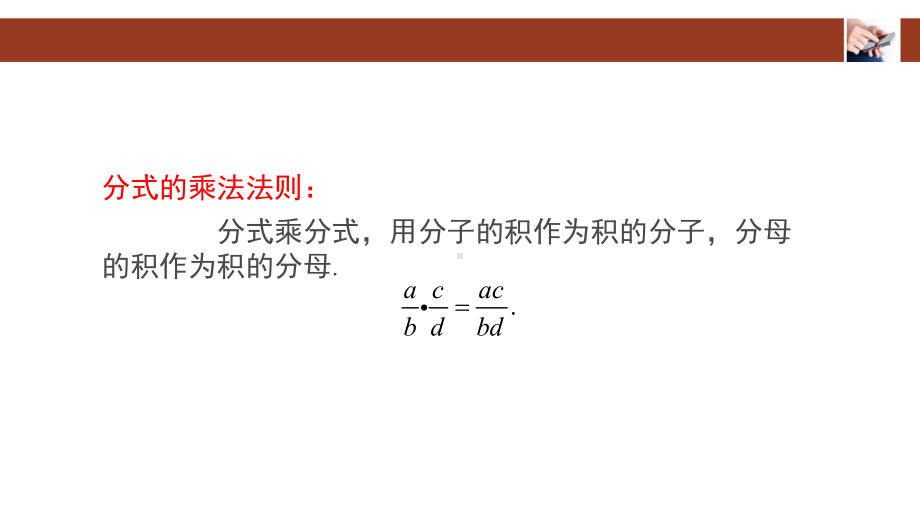 分式的乘法法则：

分式乘分式，用分子的积作为积的分子，分母的积作为积的分母.

$\frac{a}{b} \bullet \frac{c}{d} = \frac{ac}{bd}.$